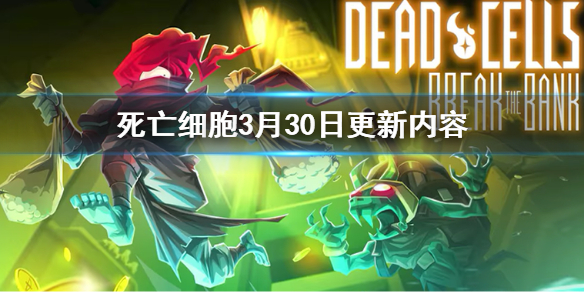 DEAD CELLS
BREAK THE BANK
死亡细胞3月30日更新内容